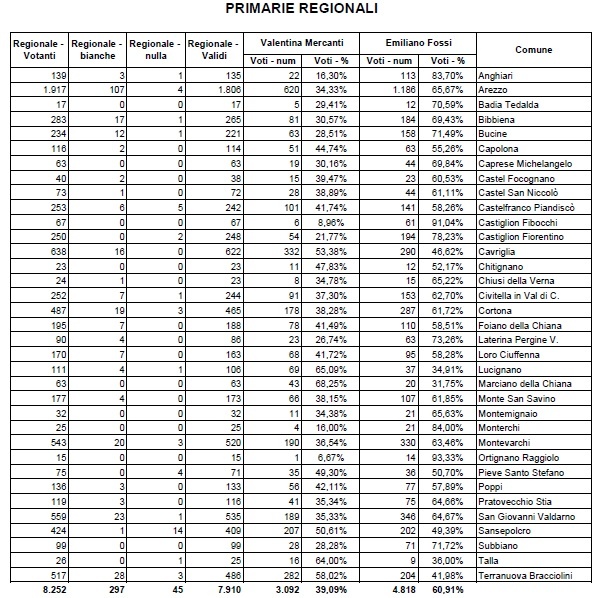 PRIMARIE REGIONALI

| Regionale - Votanti | Regionale - bianche | Regionale - nulla | Regionale - Validi | Valentina Mercanti Voti - num | Valentina Mercanti Voti - % | Emiliano Fossi Voti - num | Emiliano Fossi Voti - % | Comune |
|---|---|---|---|---|---|---|---|---|
| 139 | 3 | 1 | 135 | 22 | 16,30% | 113 | 83,70% | Anghiari |
| 1.917 | 107 | 4 | 1.806 | 620 | 34,33% | 1.186 | 65,67% | Arezzo |
| 17 | 0 | 0 | 17 | 5 | 29,41% | 12 | 70,59% | Badia Tedalda |
| 283 | 17 | 1 | 265 | 81 | 30,57% | 184 | 69,43% | Bibbiena |
| 234 | 12 | 1 | 221 | 63 | 28,51% | 158 | 71,49% | Bucine |
| 116 | 2 | 0 | 114 | 51 | 44,74% | 63 | 55,26% | Capolona |
| 63 | 0 | 0 | 63 | 19 | 30,16% | 44 | 69,84% | Caprese Michelangelo |
| 40 | 2 | 0 | 38 | 15 | 39,47% | 23 | 60,53% | Castel Focognano |
| 73 | 1 | 0 | 72 | 28 | 38,89% | 44 | 61,11% | Castel San Niccolò |
| 253 | 6 | 5 | 242 | 101 | 41,74% | 141 | 58,26% | Castelfranco Piandiscò |
| 67 | 0 | 0 | 67 | 6 | 8,96% | 61 | 91,04% | Castiglion Fibocchi |
| 250 | 0 | 2 | 248 | 54 | 21,77% | 194 | 78,23% | Castiglion Fiorentino |
| 638 | 16 | 0 | 622 | 332 | 53,38% | 290 | 46,62% | Cavriglia |
| 23 | 0 | 0 | 23 | 11 | 47,83% | 12 | 52,17% | Chitignano |
| 24 | 1 | 0 | 23 | 8 | 34,78% | 15 | 65,22% | Chiusi della Verna |
| 252 | 7 | 1 | 244 | 91 | 37,30% | 153 | 62,70% | Civitella in Val di C. |
| 487 | 19 | 3 | 465 | 178 | 38,28% | 287 | 61,72% | Cortona |
| 195 | 7 | 0 | 188 | 78 | 41,49% | 110 | 58,51% | Foiano della Chiana |
| 90 | 4 | 0 | 86 | 23 | 26,74% | 63 | 73,26% | Laterina Pergine V. |
| 170 | 7 | 0 | 163 | 68 | 41,72% | 95 | 58,28% | Loro Ciuffenna |
| 111 | 4 | 1 | 106 | 69 | 65,09% | 37 | 34,91% | Lucignano |
| 63 | 0 | 0 | 63 | 43 | 68,25% | 20 | 31,75% | Marciano della Chiana |
| 177 | 4 | 0 | 173 | 66 | 38,15% | 107 | 61,85% | Monte San Savino |
| 32 | 0 | 0 | 32 | 11 | 34,38% | 21 | 65,63% | Montemignaio |
| 25 | 0 | 0 | 25 | 4 | 16,00% | 21 | 84,00% | Monterchi |
| 543 | 20 | 3 | 520 | 190 | 36,54% | 330 | 63,46% | Montevarchi |
| 15 | 0 | 0 | 15 | 1 | 6,67% | 14 | 93,33% | Ortignano Raggiolo |
| 75 | 0 | 4 | 71 | 35 | 49,30% | 36 | 50,70% | Pieve Santo Stefano |
| 136 | 3 | 0 | 133 | 56 | 42,11% | 77 | 57,89% | Poppi |
| 119 | 3 | 0 | 116 | 41 | 35,34% | 75 | 64,66% | Pratovecchio Stia |
| 559 | 23 | 1 | 535 | 189 | 35,33% | 346 | 64,67% | San Giovanni Valdarno |
| 424 | 1 | 14 | 409 | 207 | 50,61% | 202 | 49,39% | Sansepolcro |
| 99 | 0 | 0 | 99 | 28 | 28,28% | 71 | 71,72% | Subbiano |
| 26 | 0 | 1 | 25 | 16 | 64,00% | 9 | 36,00% | Talla |
| 517 | 28 | 3 | 486 | 282 | 58,02% | 204 | 41,98% | Terranuova Bracciolini |
| 8.252 | 297 | 45 | 7.910 | 3.092 | 39,09% | 4.818 | 60,91% | |